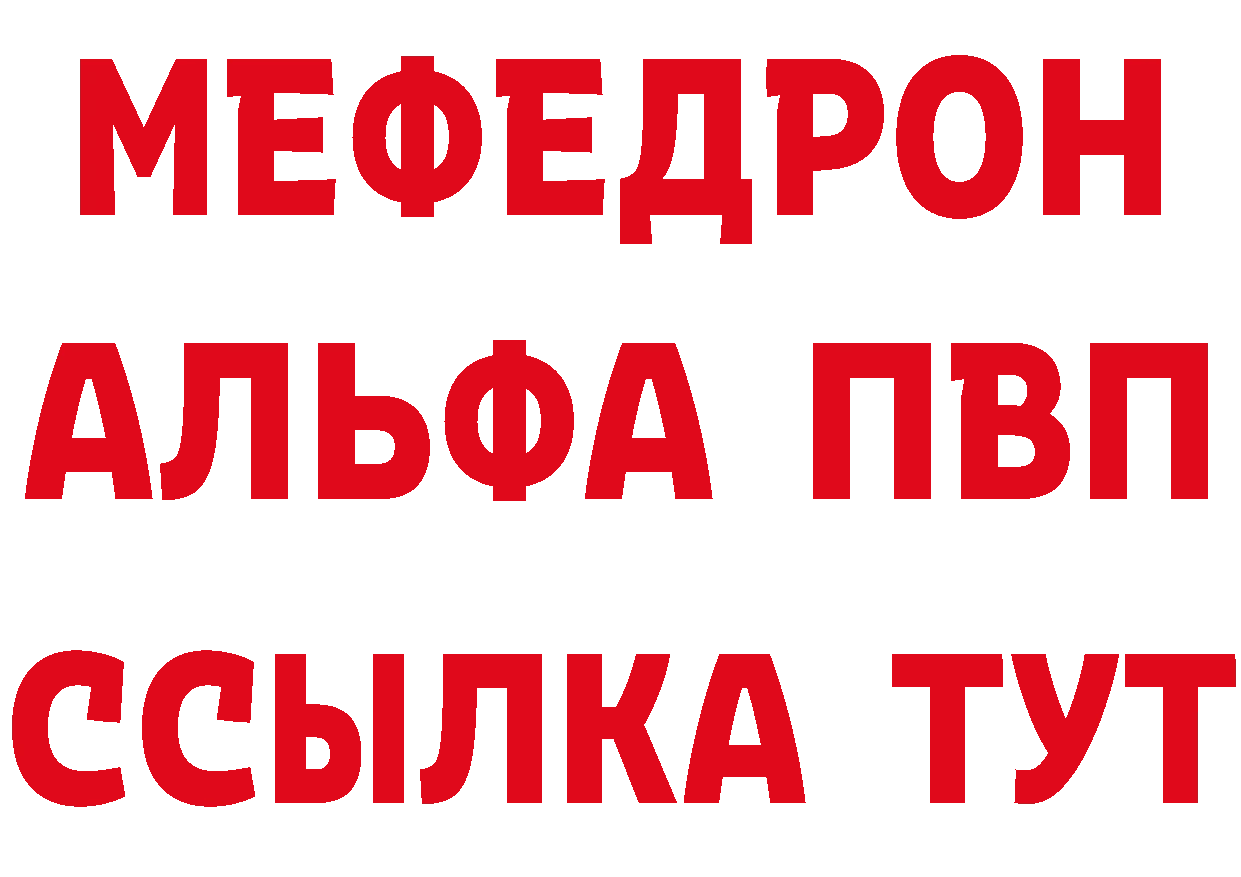 МЕФЕДРОН
АЛЬФА ПВП
ССЫЛКА ТУТ